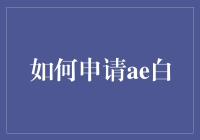 如何申请ae白